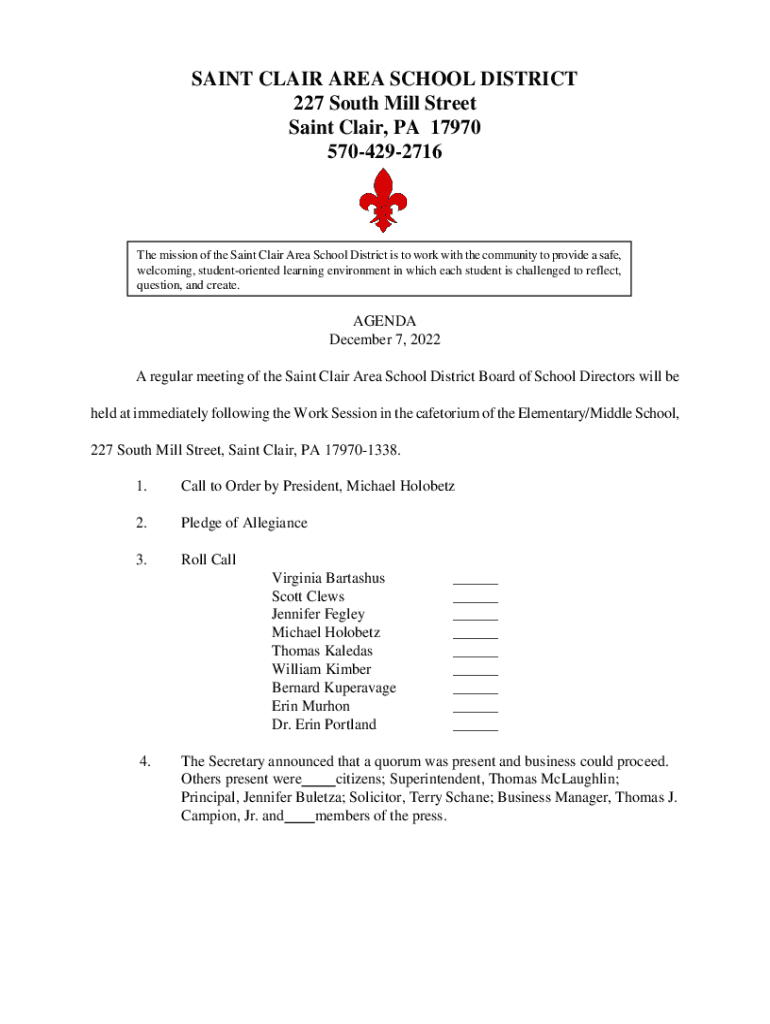 SAINT CLAIR AREA SCHOOL DISTRICT
227 South Mill Street
Saint Clair, PA 17970
570-429-2716

The mission of the Saint Clair Area School District is to work with the community to provide a safe, welcoming, student-oriented learning environment in which each student is challenged to reflect, question, and create.

AGENDA
December 7, 2022

A regular meeting of the Saint Clair Area School District Board of School Directors will be held at immediately following the Work Session in the cafetorium of the Elementary/Middle School, 227 South Mill Street, Saint Clair, PA 17970-1338.

1. Call to Order by President, Michael Holobetz

2. Pledge of Allegiance

3. Roll Call

Virginia Bartashus ______
Scott Clews ______
Jennifer Fegley ______
Michael Holobetz ______
Thomas Kaledas ______
William Kimber ______
Bernard Kuperavage ______
Erin Murhon ______
Dr. Erin Portland ______

4. The Secretary announced that a quorum was present and business could proceed. Others present were____citizens; Superintendent, Thomas McLaughlin; Principal, Jennifer Buletza; Solicitor, Terry Schane; Business Manager, Thomas J. Campion, Jr. and____members of the press.